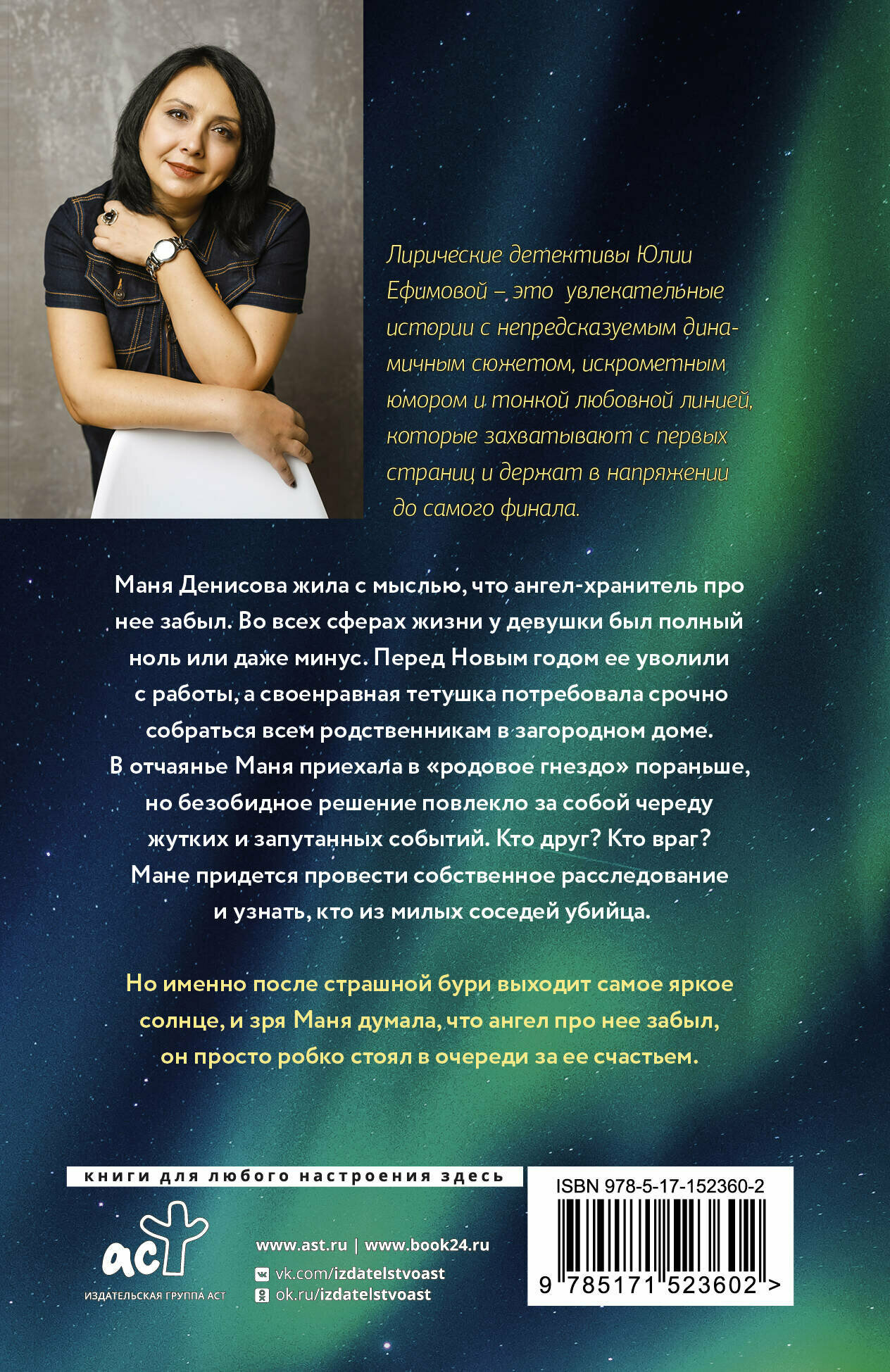 Лирические детективы Юлии Ефимовой – это увлекательные истории с непредсказуемым динамичным сюжетом, искрометным юмором и тонкой любовной линией, которые захватывают с первых страниц и держат в напряжении до самого финала.

Маня Денисова жила с мыслью, что ангел-хранитель про нее забыл. Во всех сферах жизни у девушки был полный ноль или даже минус. Перед Новым годом ее уволили с работы, а своенравная тетушка потребовала срочно собраться всем родственникам в загородном доме. В отчаянье Маня приехала в «родовое гнездо» пораньше, но безобидное решение повлекло за собой череду жутких и запутанных событий. Кто друг? Кто враг? Мане придется провести собственное расследование и узнать, кто из милых соседей убийца.

Но именно после страшной бури выходит самое яркое солнце, и зря Маня думала, что ангел про нее забыл, он просто робко стоял в очереди за ее счастьем.

книги для любого настроения здесь

аст
ИЗДАТЕЛЬСКАЯ ГРУППА АСТ

www.ast.ru | www.book24.ru
vk.com/izdatelstvoast
ok.ru/izdatelstvoast

ISBN 978-5-17-152360-2
9 785171 523602 >